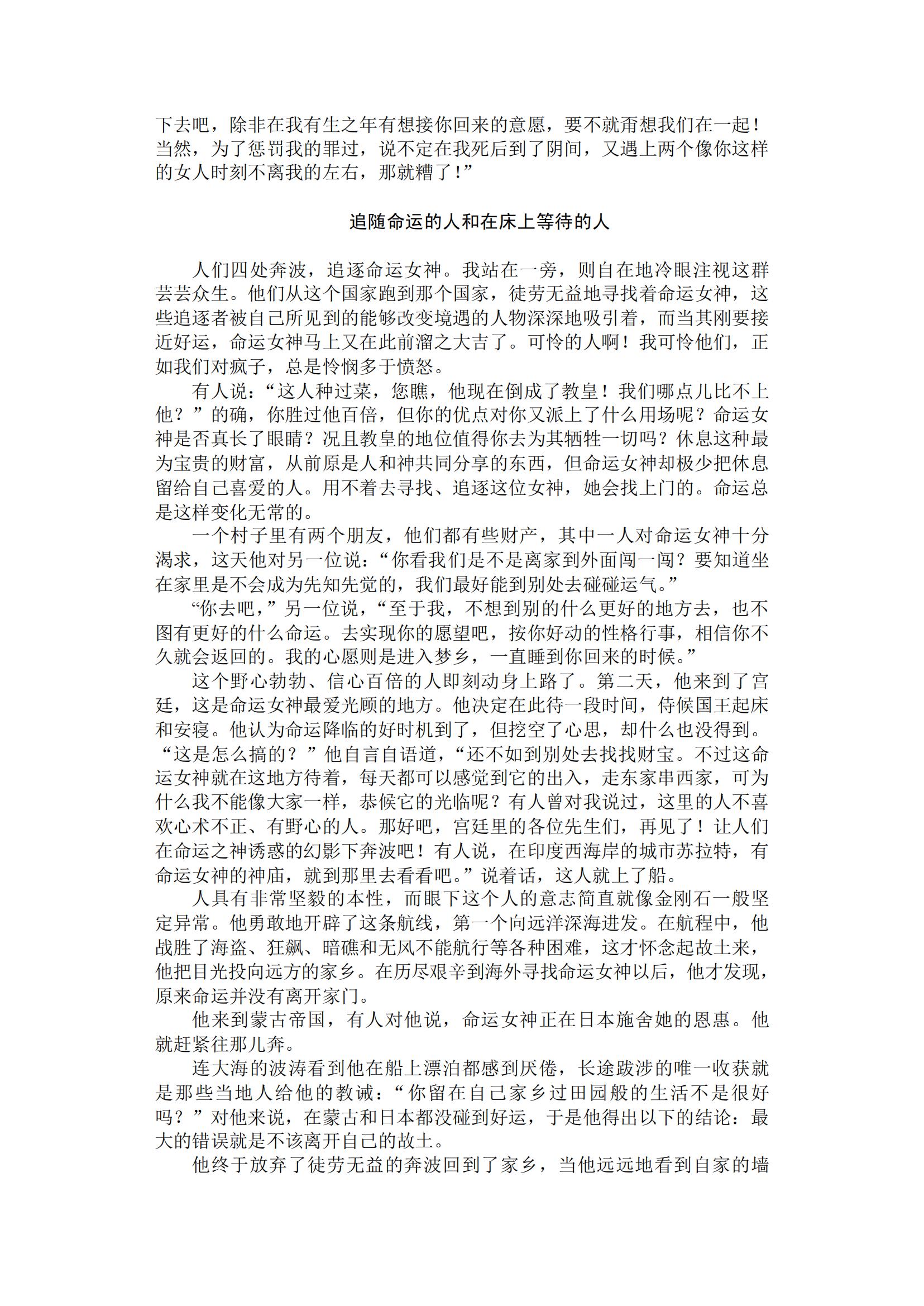 下去吧，除非在我有生之年有想接你回来的意愿，要不就甭想我们在一起！当然，为了惩罚我的罪过，说不定在我死后到了阴间，又遇上两个像你这样的女人时刻不离我的左右，那就糟了！”

追随命运的人和在床上等待的人

人们四处奔波，追逐命运女神。我站在一旁，则自在地冷眼注视这群芸芸众生。他们从这个国家跑到那个国家，徒劳无益地寻找着命运女神，这些追逐者被自己所见到的能够改变境遇的人物深深地吸引着，而当其刚要接近好运，命运女神马上又在此前溜之大吉了。可怜的人啊！我可怜他们，正如我们对疯子，总是怜悯多于愤怒。

有人说：“这人种过菜，您瞧，他现在倒成了教皇！我们哪点儿比不上他？”的确，你胜过他百倍，但你的优点对你又派上了什么用场呢？命运女神是否真长了眼睛？况且教皇的地位值得你去为其牺牲一切吗？休息这种最为宝贵的财富，从前原是人和神共同分享的东西，但命运女神却极少把休息留给自己喜爱的人。用不着去寻找、追逐这位女神，她会找上门的。命运总是这样变化无常的。

一个村子里有两个朋友，他们都有些财产，其中一人对命运女神十分渴求，这天他对另一位说：“你看我们是不是离家到外面闯一闯？要知道坐在家里是不会成为先知先觉的，我们最好能到别处去碰碰运气。”

“你去吧，”另一位说，“至于我，不想到别的什么更好的地方去，也不图有更好的什么命运。去实现你的愿望吧，按你好动的性格行事，相信你不久就会返回的。我的心愿则是进入梦乡，一直睡到你回来的时候。”

这个野心勃勃、信心百倍的人即刻动身上路了。第二天，他来到了宫廷，这是命运女神最爱光顾的地方。他决定在此待一段时间，侍候国王起床和安寝。他认为命运降临的好时机到了，但挖空了心思，却什么也没得到。“这是怎么搞的？”他自言自语道，“还不如到别处去找找财宝。不过这命运女神就在这地方待着，每天都可以感觉到它的出入，走东家串西家，可为什么我不能像大家一样，恭候它的光临呢？有人曾对我说过，这里的人不喜欢心术不正、有野心的人。那好吧，宫廷里的各位先生们，再见了！让人们在命运之神诱惑的幻影下奔波吧！有人说，在印度西海岸的城市苏拉特，有命运女神的神庙，就到那里去看看吧。”说着话，这人就上了船。

人具有非常坚毅的本性，而眼下这个人的意志简直就像金刚石一般坚定异常。他勇敢地开辟了这条航线，第一个向远洋深海进发。在航程中，他战胜了海盗、狂飙、暗礁和无风不能航行等各种困难，这才怀念起故土来，他把目光投向远方的家乡。在历尽艰辛到海外寻找命运女神以后，他才发现，原来命运并没有离开家门。

他来到蒙古帝国，有人对他说，命运女神正在日本施舍她的恩惠。他就赶紧往那儿奔。

连大海的波涛看到他在船上漂泊都感到厌倦，长途跋涉的唯一收获就是那些当地人给他的教诫：“你留在自己家乡过田园般的生活不是很好吗？”对他来说，在蒙古和日本都没碰到好运，于是他得出以下的结论：最大的错误就是不该离开自己的故土。

他终于放弃了徒劳无益的奔波回到了家乡，当他远远地看到自家的墙